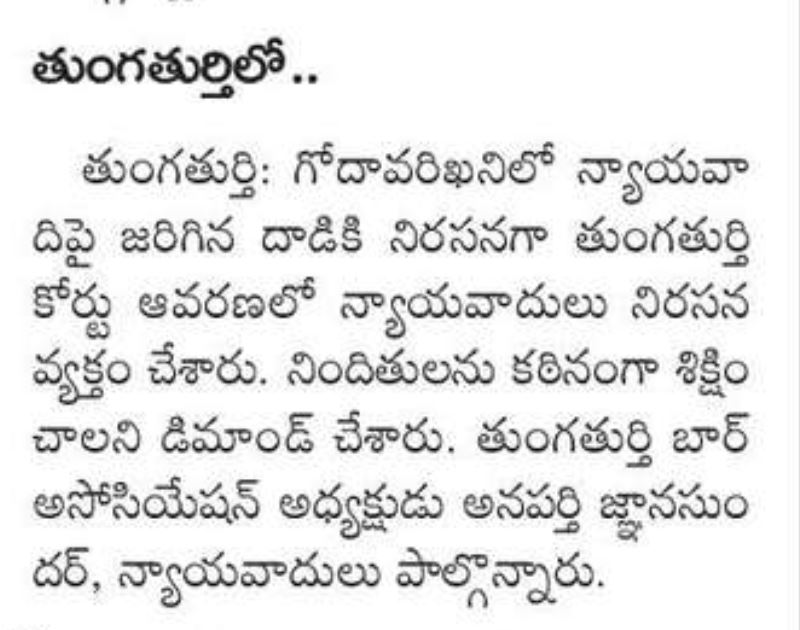 తుంగతుర్తిలో..

తుంగతుర్తి: గోదావరిఖనిలో న్యాయవాదిపై జరిగిన దాడికి నిరసనగా తుంగతుర్తి కోర్టు ఆవరణలో న్యాయవాదులు నిరసన వ్యక్తం చేశారు. నిందితులను కఠినంగా శిక్షించాలని డిమాండ్ చేశారు. తుంగతుర్తి బార్ అసోసియేషన్ అధ్యక్షుడు అనపర్తి జ్ఞానసుందర్, న్యాయవాదులు పాల్గొన్నారు.